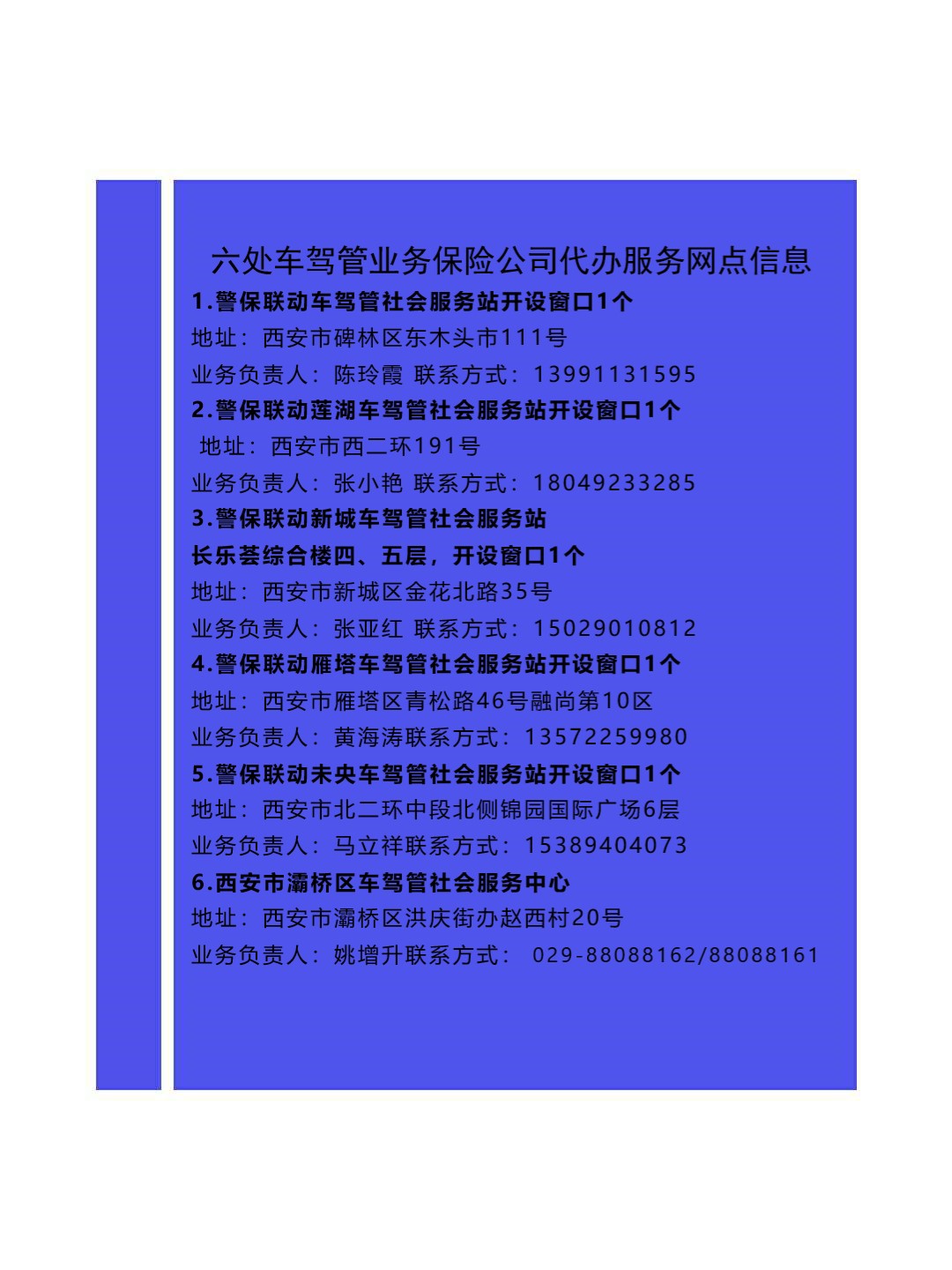 六处车驾管业务保险公司代办服务网点信息

1.警保联动车驾管社会服务站开设窗口1个
地址：西安市碑林区东木头市111号
业务负责人：陈玲霞 联系方式：13991131595

2.警保联动莲湖车驾管社会服务站开设窗口1个
地址：西安市西二环191号
业务负责人：张小艳 联系方式：18049233285

3.警保联动新城车驾管社会服务站
长乐荟综合楼四、五层，开设窗口1个
地址：西安市新城区金花北路35号
业务负责人：张亚红 联系方式：15029010812

4.警保联动雁塔车驾管社会服务站开设窗口1个
地址：西安市雁塔区青松路46号融尚第10区
业务负责人：黄海涛联系方式：13572259980

5.警保联动未央车驾管社会服务站开设窗口1个
地址：西安市北二环中段北侧锦园国际广场6层
业务负责人：马立祥联系方式：15389404073

6.西安市灞桥区车驾管社会服务中心
地址：西安市灞桥区洪庆街办赵西村20号
业务负责人：姚增升联系方式： 029-88088162/88088161